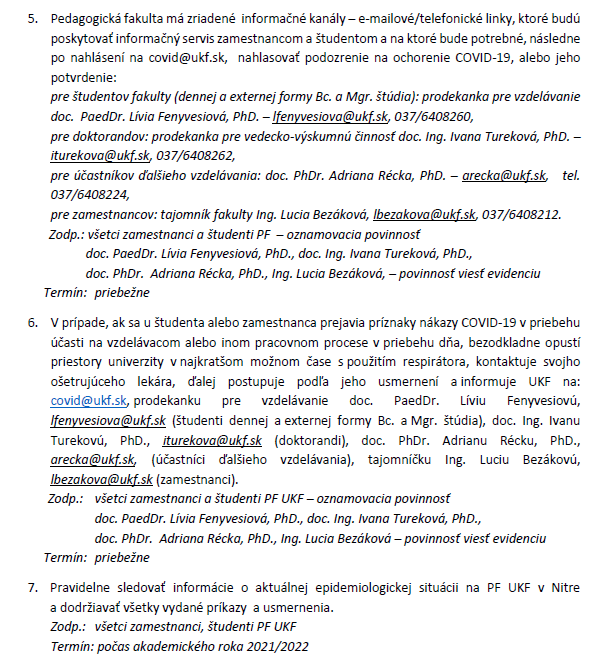 5. Pedagogická fakulta má zriadené informačné kanály – e-mailové/telefonické linky, ktoré budú poskytovať informačný servis zamestnancom a študentom a na ktoré bude potrebné, následne po nahlásení na covid@ukf.sk, nahlasovať podozrenie na ochorenie COVID-19, alebo jeho potvrdenie:
pre študentov fakulty (dennej a externej formy Bc. a Mgr. štúdia): prodekanka pre vzdelávanie doc. PaedDr. Lívia Fenyvesiová, PhD. – lfenyvesiova@ukf.sk, 037/6408260,
pre doktorandov: prodekanka pre vedecko-výskumnú činnosť doc. Ing. Ivana Tureková, PhD. – iturekova@ukf.sk, 037/6408262,
pre účastníkov ďalšieho vzdelávania: doc. PhDr. Adriana Récka, PhD. – arecka@ukf.sk, tel. 037/6408224,
pre zamestnancov: tajomník fakulty Ing. Lucia Bezáková, lbezakova@ukf.sk, 037/6408212.
Zodp.: všetci zamestnanci a študenti PF – oznamovacia povinnosť
doc. PaedDr. Lívia Fenyvesiová, PhD., doc. Ing. Ivana Tureková, PhD.,
doc. PhDr. Adriana Récka, PhD., Ing. Lucia Bezáková, – povinnosť viesť evidenciu
Termín: priebežne

6. V prípade, ak sa u študenta alebo zamestnanca prejavia príznaky nákazy COVID-19 v priebehu účasti na vzdelávacom alebo inom pracovnom procese v priebehu dňa, bezodkladne opustí priestory univerzity v najkratšom možnom čase s použitím respirátora, kontaktuje svojho ošetrujúceho lekára, ďalej postupuje podľa jeho usmernení a informuje UKF na: covid@ukf.sk, prodekanku pre vzdelávanie doc. PaedDr. Líviu Fenyvesiovú, lfenyvesiova@ukf.sk (študenti dennej a externej formy Bc. a Mgr. štúdia), doc. Ing. Ivanu Turekovú, PhD., iturekova@ukf.sk (doktorandi), doc. PhDr. Adrianu Récku, PhD., arecka@ukf.sk, (účastníci ďalšieho vzdelávania), tajomníčku Ing. Luciu Bezákovú, lbezakova@ukf.sk (zamestnanci).
Zodp.: všetci zamestnanci a študenti PF UKF – oznamovacia povinnosť
doc. PaedDr. Lívia Fenyvesiová, PhD., doc. Ing. Ivana Tureková, PhD.,
doc. PhDr. Adriana Récka, PhD., Ing. Lucia Bezáková – povinnosť viesť evidenciu
Termín: priebežne

7. Pravidelne sledovať informácie o aktuálnej epidemiologickej situácii na PF UKF v Nitre a dodržiavať všetky vydané príkazy a usmernenia.
Zodp.: všetci zamestnanci, študenti PF UKF
Termín: počas akademického roka 2021/2022